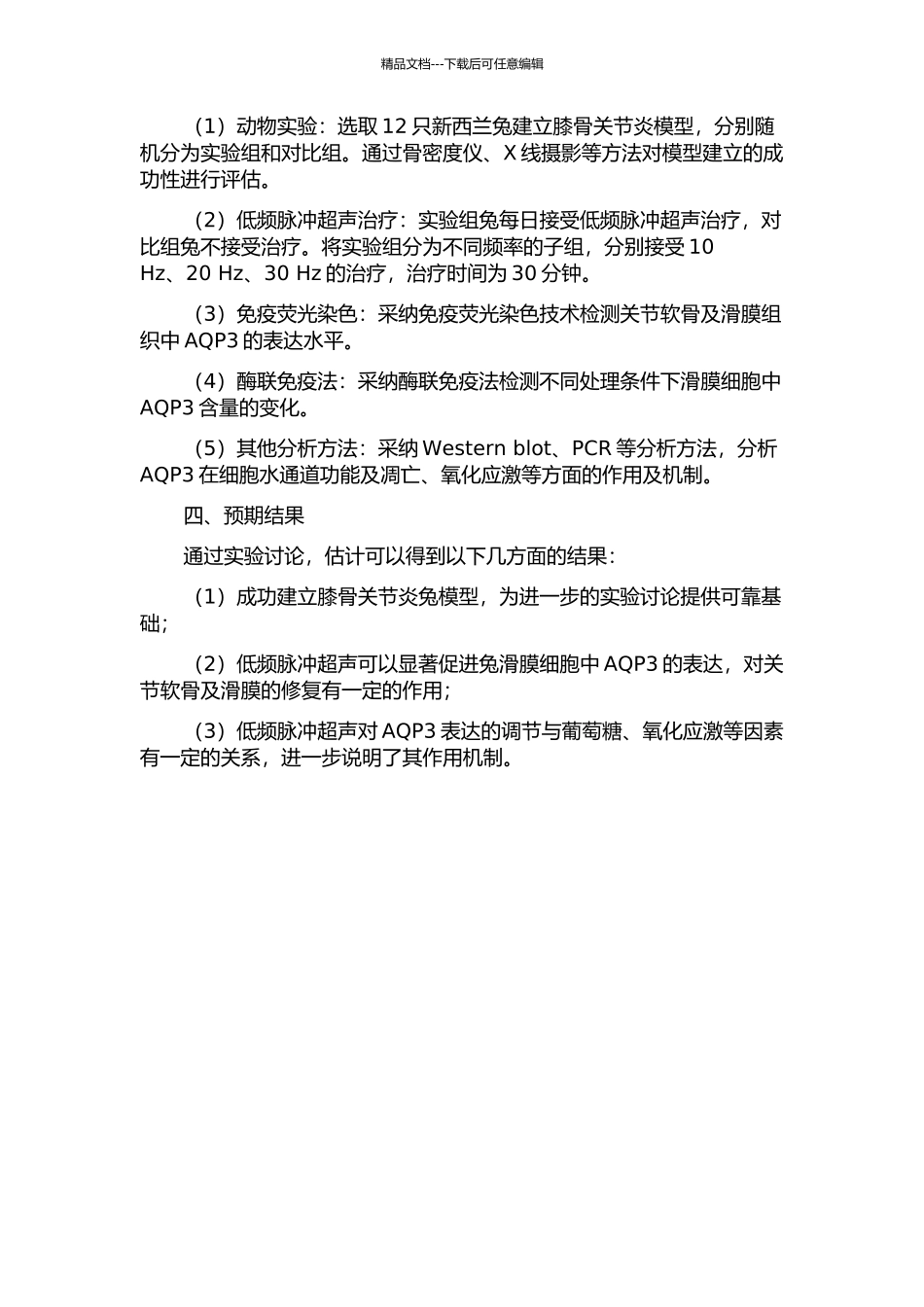 精品文档---下载后可任意编辑

（1）动物实验：选取 12 只新西兰兔建立膝骨关节炎模型，分别随机分为实验组和对比组。通过骨密度仪、X 线摄影等方法对模型建立的成功性进行评估。

（2）低频脉冲超声治疗：实验组兔每日接受低频脉冲超声治疗，对比组兔不接受治疗。将实验组分为不同频率的子组，分别接受 10 Hz、20 Hz、30 Hz 的治疗，治疗时间为 30 分钟。

（3）免疫荧光染色：采纳免疫荧光染色技术检测关节软骨及滑膜组织中 AQP3 的表达水平。

（4）酶联免疫法：采纳酶联免疫法检测不同处理条件下滑膜细胞中 AQP3 含量的变化。

（5）其他分析方法：采纳 Western blot、PCR 等分析方法，分析 AQP3 在细胞水通道功能及凋亡、氧化应激等方面的作用及机制。

四、预期结果

通过实验讨论，估计可以得到以下几方面的结果：

（1）成功建立膝骨关节炎兔模型，为进一步的实验讨论提供可靠基础；

（2）低频脉冲超声可以显著促进兔滑膜细胞中 AQP3 的表达，对关节软骨及滑膜的修复有一定的作用；

（3）低频脉冲超声对 AQP3 表达的调节与葡萄糖、氧化应激等因素有一定的关系，进一步说明了其作用机制。